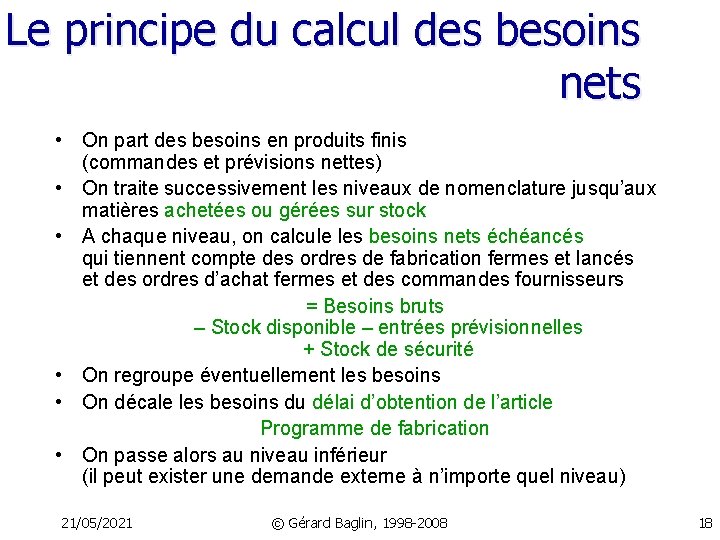 Le principe du calcul des besoins nets

• On part des besoins en produits finis (commandes et prévisions nettes)
• On traite successivement les niveaux de nomenclature jusqu'aux matières achetées ou gérées sur stock
• A chaque niveau, on calcule les besoins nets échéancés qui tiennent compte des ordres de fabrication fermes et lancés et des ordres d'achat fermes et des commandes fournisseurs

= Besoins bruts
– Stock disponible – entrées prévisionnelles
+ Stock de sécurité

• On regroupe éventuellement les besoins
• On décale les besoins du délai d'obtention de l'article

Programme de fabrication

• On passe alors au niveau inférieur (il peut exister une demande externe à n'importe quel niveau)

21/05/2021 © Gérard Baglin, 1998-2008 18